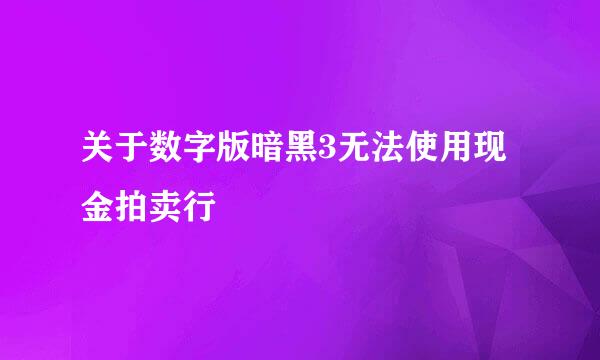 关于数字版暗黑3无法使用现金拍卖行